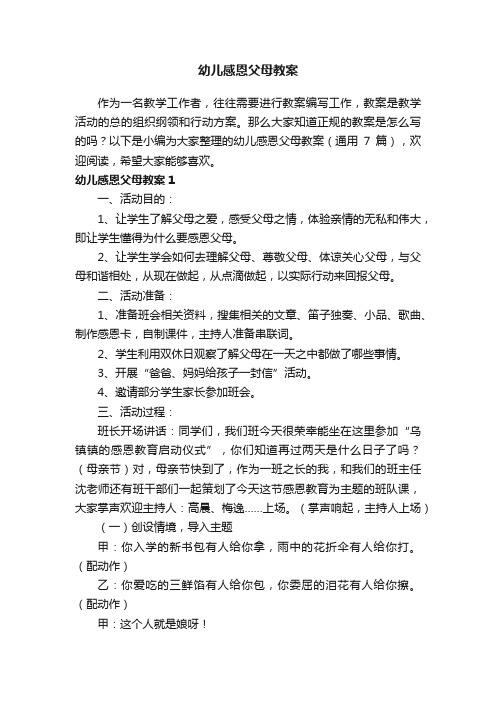 幼儿感恩父母教案

作为一名教学工作者，往往需要进行教案编写工作，教案是教学活动的总的组织纲领和行动方案。那么大家知道正规的教案是怎么写的吗？以下是小编为大家整理的幼儿感恩父母教案（通用 7 篇），欢迎阅读，希望大家能够喜欢。

幼儿感恩父母教案 1

一、活动目的：

1、让学生了解父母之爱，感受父母之情，体验亲情的无私和伟大，即让学生懂得为什么要感恩父母。

2、让学生学会如何去理解父母、尊敬父母、体谅关心父母，与父母和谐相处，从现在做起，从点滴做起，以实际行动来回报父母。

二、活动准备：

1、准备班会相关资料，搜集相关的文章、笛子独奏、小品、歌曲、制作感恩卡，自制课件，主持人准备串联词。

2、学生利用双休日观察了解父母在一天之中都做了哪些事情。

3、开展“爸爸、妈妈给孩子一封信”活动。

4、邀请部分学生家长参加班会。

三、活动过程：

班长开场讲话：同学们，我们班今天很荣幸能坐在这里参加“乌镇镇的感恩教育启动仪式”，你们知道再过两天是什么日子了吗？（母亲节）对，母亲节快到了，作为一班之长的我，和我们的班主任沈老师还有班干部们一起策划了今天这节感恩教育为主题的班队课，大家掌声欢迎主持人：高晨、梅逸……上场。（掌声响起，主持人上场）

（一）创设情境，导入主题

甲：你入学的新书包有人给你拿，雨中的花折伞有人给你打。（配动作）

乙：你爱吃的三鲜馅有人给你包，你委屈的泪花有人给你擦。（配动作）

甲：这个人就是娘呀！